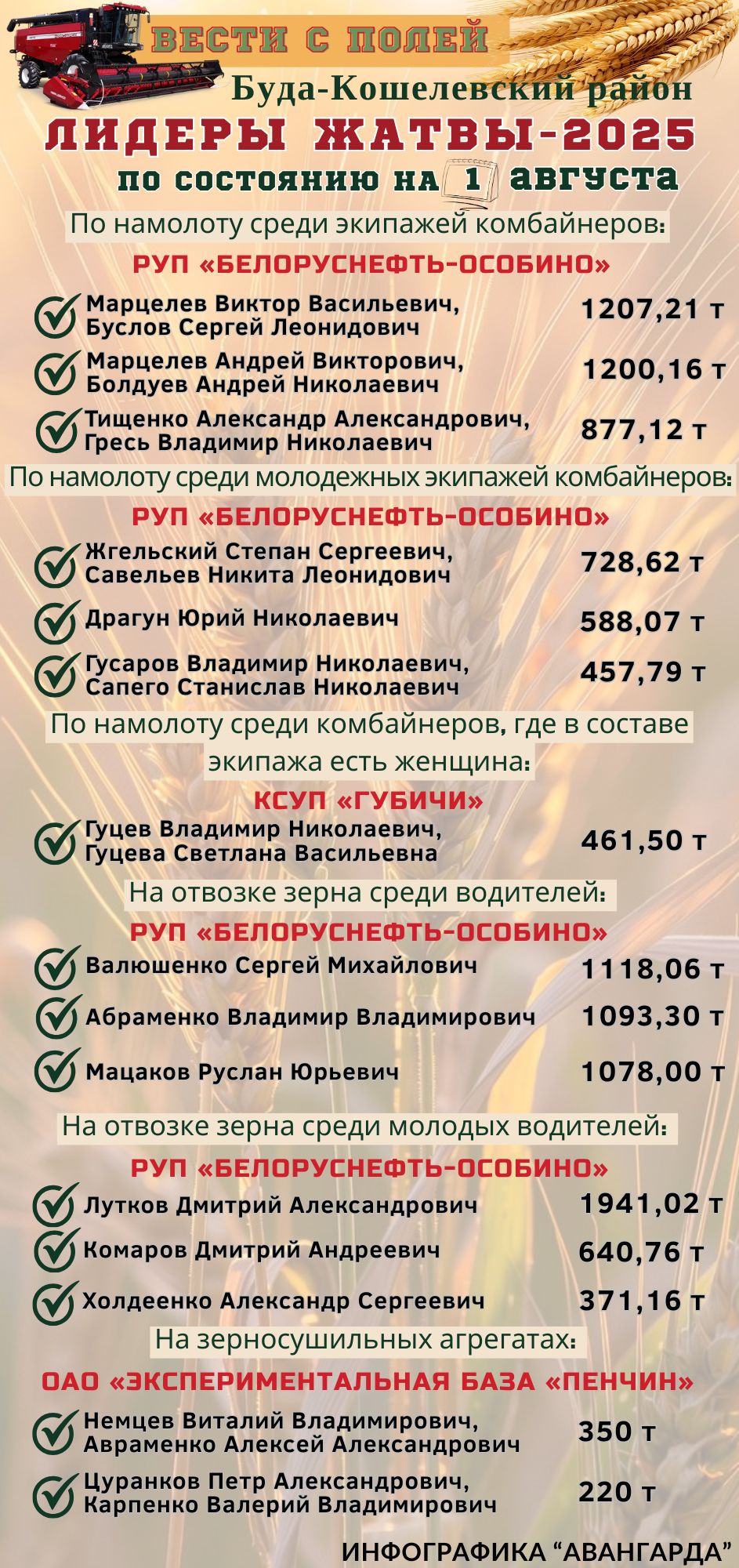 ВЕСТИ С ПОЛЕЙ

Буда-Кошелевский район

ЛИДЕРЫ ЖАТВЫ-2025

по состоянию на 1 августа

По намолоту среди экипажей комбайнеров:

РУП «БЕЛОРУСНЕФТЬ-ОСОБИНО»

Марцелев Виктор Васильевич, Буслов Сергей Леонидович 1207,21 т

Марцелев Андрей Викторович, Болдуев Андрей Николаевич 1200,16 т

Тищенко Александр Александрович, Гресь Владимир Николаевич 877,12 т

По намолоту среди молодежных экипажей комбайнеров:

РУП «БЕЛОРУСНЕФТЬ-ОСОБИНО»

Жгельский Степан Сергеевич, Савельев Никита Леонидович 728,62 т

Драгун Юрий Николаевич 588,07 т

Гусаров Владимир Николаевич, Сапего Станислав Николаевич 457,79 т

По намолоту среди комбайнеров, где в составе экипажа есть женщина:

КСУП «ГУБИЧИ»

Гуцев Владимир Николаевич, Гуцева Светлана Васильевна 461,50 т

На отвозке зерна среди водителей:

РУП «БЕЛОРУСНЕФТЬ-ОСОБИНО»

Валюшенко Сергей Михайлович 1118,06 т

Абраменко Владимир Владимирович 1093,30 т

Мацаков Руслан Юрьевич 1078,00 т

На отвозке зерна среди молодых водителей:

РУП «БЕЛОРУСНЕФТЬ-ОСОБИНО»

Лутков Дмитрий Александрович 1941,02 т

Комаров Дмитрий Андреевич 640,76 т

Холдеенко Александр Сергеевич 371,16 т

На зерносушильных агрегатах:

ОАО «ЭКСПЕРИМЕНТАЛЬНАЯ БАЗА «ПЕНЧИН»

Немцев Виталий Владимирович, Авраменко Алексей Александрович 350 т

Цуранков Петр Александрович, Карпенко Валерий Владимирович 220 т

ИНФОГРАФИКА “АВАНГАРДА”